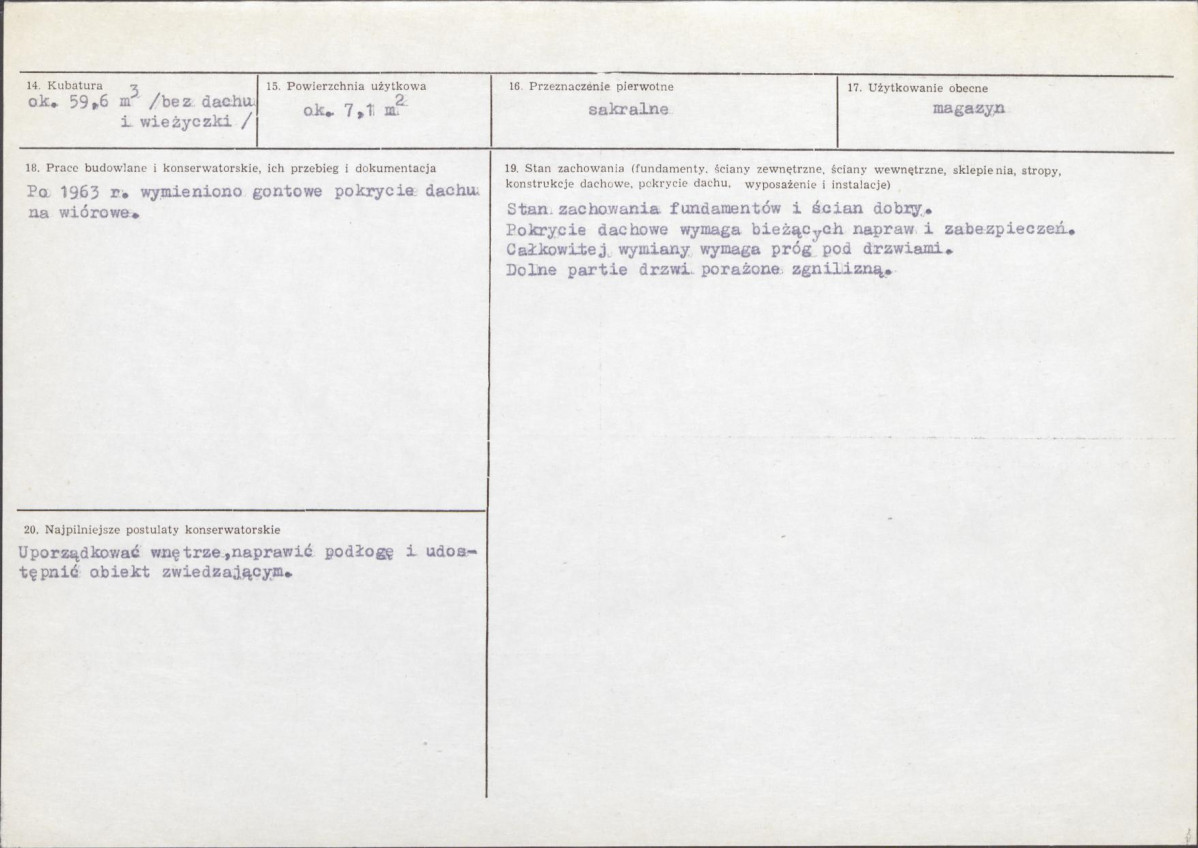 14. Kubatura
ok. 59,6 $m^3$ /bez dachu i wieżyczki /

15. Powierzchnia użytkowa
ok. 7,1 $m^2$

16. Przeznaczenie pierwotne
sakralne

17. Użytkowanie obecne
magazyn

18. Prace budowlane i konserwatorskie, ich przebieg i dokumentacja
Po 1963 r. wymieniono gontowe pokrycie dachu na wiórowe.

20. Najpilniejsze postulaty konserwatorskie
Uporządkować wnętrze,naprawić podłogę i udostępnić obiekt zwiedzającym.

19. Stan zachowania (fundamenty, ściany zewnętrzne, ściany wewnętrzne, sklepienia, stropy, konstrukcje dachowe, pokrycie dachu, wyposażenie i instalacje)
Stan zachowania fundamentów i ścian dobry.
Pokrycie dachowe wymaga bieżących napraw i zabezpieczeń.
Całkowitej wymiany wymaga próg pod drzwiami.
Dolne partie drzwi porażone zgnilizną.